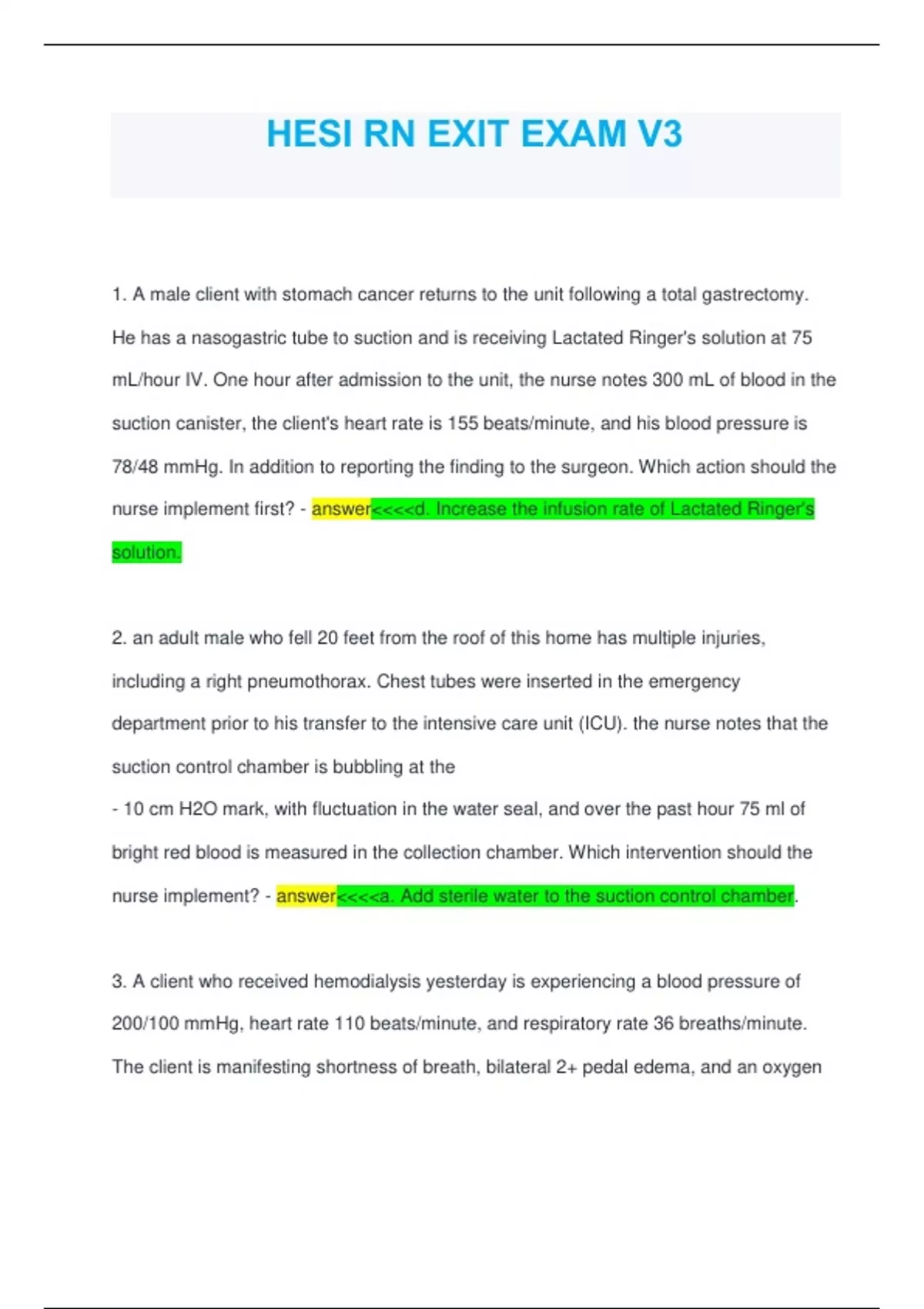 HESI RN EXIT EXAM V3

1. A male client with stomach cancer returns to the unit following a total gastrectomy. He has a nasogastric tube to suction and is receiving Lactated Ringer's solution at 75 mL/hour IV. One hour after admission to the unit, the nurse notes 300 mL of blood in the suction canister, the client's heart rate is 155 beats/minute, and his blood pressure is 78/48 mmHg. In addition to reporting the finding to the surgeon. Which action should the nurse implement first? - answer<<<<d. Increase the infusion rate of Lactated Ringer's solution.

2. an adult male who fell 20 feet from the roof of this home has multiple injuries, including a right pneumothorax. Chest tubes were inserted in the emergency department prior to his transfer to the intensive care unit (ICU). the nurse notes that the suction control chamber is bubbling at the
- 10 cm H2O mark, with fluctuation in the water seal, and over the past hour 75 ml of bright red blood is measured in the collection chamber. Which intervention should the nurse implement? - answer<<<<a. Add sterile water to the suction control chamber.

3. A client who received hemodialysis yesterday is experiencing a blood pressure of 200/100 mmHg, heart rate 110 beats/minute, and respiratory rate 36 breaths/minute. The client is manifesting shortness of breath, bilateral 2+ pedal edema, and an oxygen